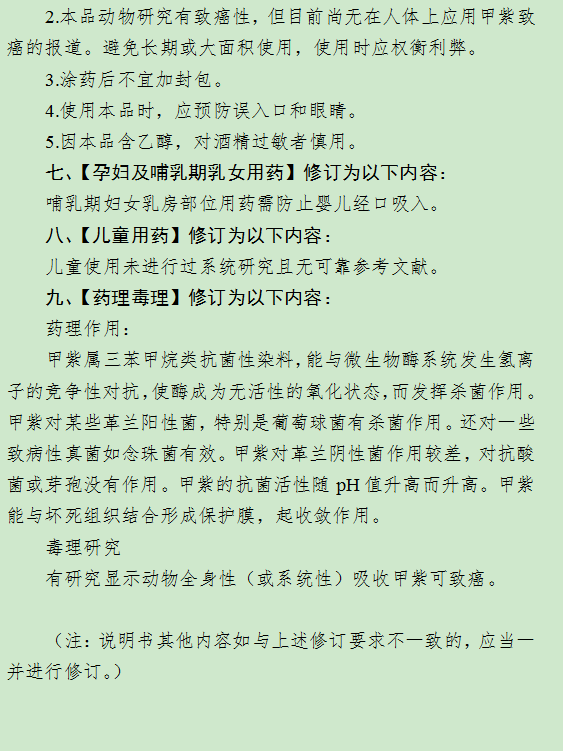 2.本品动物研究有致癌性，但目前尚无在人体上应用甲紫致癌的报道。避免长期或大面积使用，使用时应权衡利弊。

3.涂药后不宜加封包。

4.使用本品时，应预防误入口和眼睛。

5.因本品含乙醇，对酒精过敏者慎用。

七、【孕妇及哺乳期乳女用药】修订为以下内容：

哺乳期妇女乳房部位用药需防止婴儿经口吸入。

八、【儿童用药】修订为以下内容：

儿童使用未进行过系统研究且无可靠参考文献。

九、【药理毒理】修订为以下内容：

药理作用：

甲紫属三苯甲烷类抗菌性染料，能与微生物酶系统发生氢离子的竞争性对抗，使酶成为无活性的氧化状态，而发挥杀菌作用。甲紫对某些革兰阳性菌，特别是葡萄球菌有杀菌作用。还对一些致病性真菌如念珠菌有效。甲紫对革兰阴性菌作用较差，对抗酸菌或芽孢没有作用。甲紫的抗菌活性随 pH 值升高而升高。甲紫能与坏死组织结合形成保护膜，起收敛作用。

毒理研究

有研究显示动物全身性（或系统性）吸收甲紫可致癌。

（注：说明书其他内容如与上述修订要求不一致的，应当一并进行修订。）